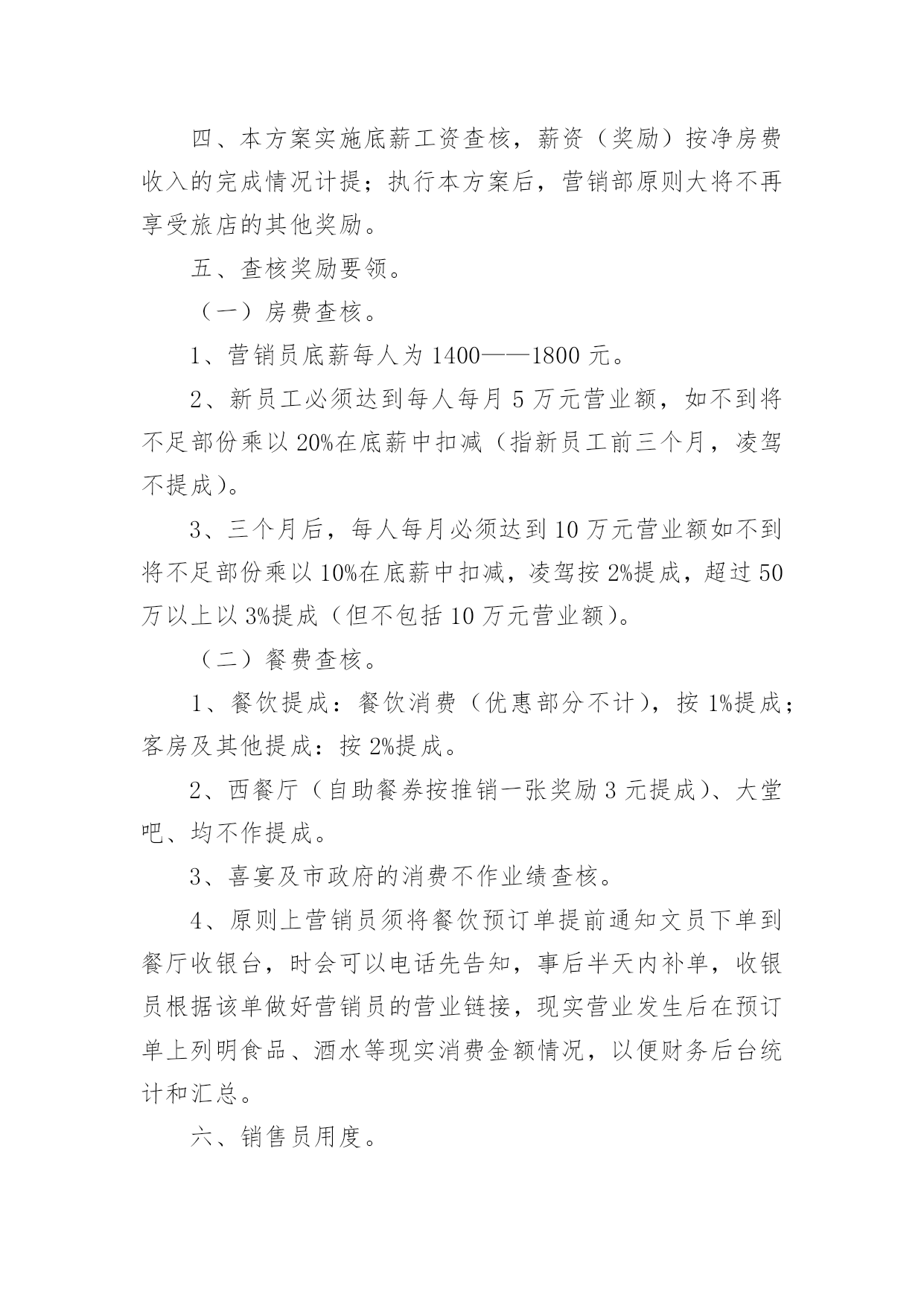 四、本方案实施底薪工资查核，薪资（奖励）按净房费收入的完成情况计提；执行本方案后，营销部原则大将不再享受旅店的其他奖励。

五、查核奖励要领。

（一）房费查核。

1、营销员底薪每人为 1400——1800 元。

2、新员工必须达到每人每月 5 万元营业额，如不到将不足部份乘以 20%在底薪中扣减（指新员工前三个月，凌驾不提成）。

3、三个月后，每人每月必须达到 10 万元营业额如不到将不足部份乘以 10%在底薪中扣减，凌驾按 2%提成，超过 50 万以上以 3%提成（但不包括 10 万元营业额）。

（二）餐费查核。

1、餐饮提成：餐饮消费（优惠部分不计），按 1%提成；客房及其他提成：按 2%提成。

2、西餐厅（自助餐券按推销一张奖励 3 元提成）、大堂吧、均不作提成。

3、喜宴及市政府的消费不作业绩查核。

4、原则上营销员须将餐饮预订单提前通知文员下单到餐厅收银台，时会可以电话先告知，事后半天内补单，收银员根据该单做好营销员的营业链接，现实营业发生后在预订单上列明食品、酒水等现实消费金额情况，以便财务后台统计和汇总。

六、销售员用度。